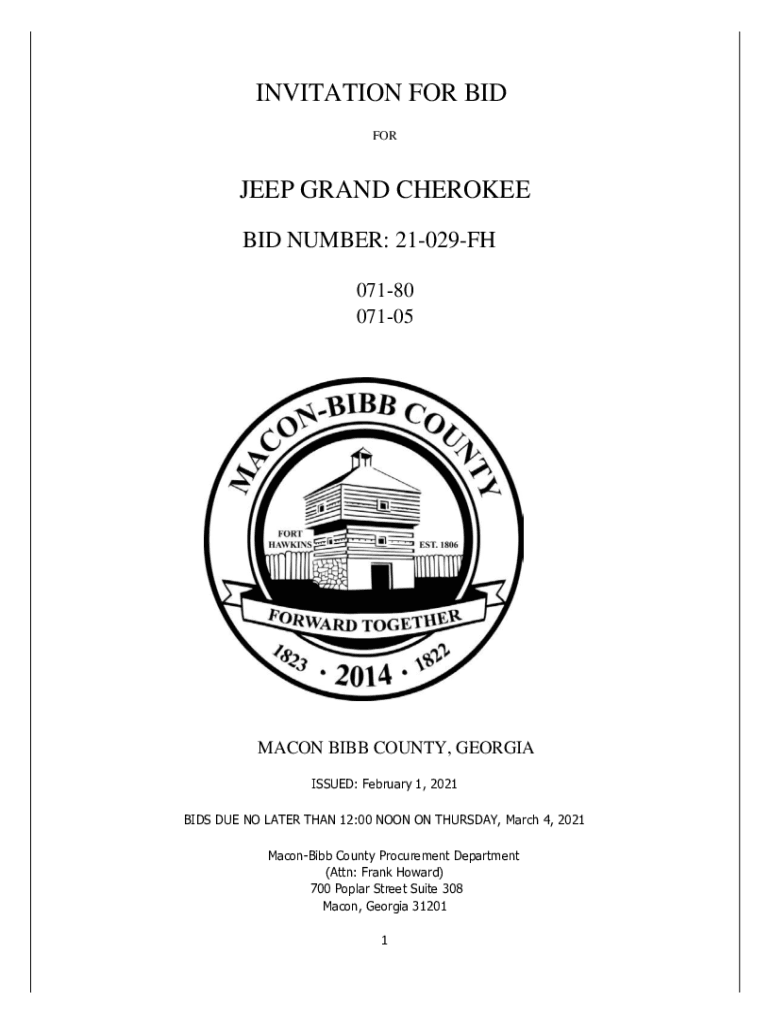 INVITATION FOR BID

FOR

JEEP GRAND CHEROKEE

BID NUMBER: 21-029-FH

071-80
071-05

MACON-BIBB COUNTY

FORT HAWKINS

EST. 1806

FORWARD TOGETHER

1823 · 2014 · 1822

MACON BIBB COUNTY, GEORGIA

ISSUED: February 1, 2021

BIDS DUE NO LATER THAN 12:00 NOON ON THURSDAY, March 4, 2021

Macon-Bibb County Procurement Department
(Attn: Frank Howard)
700 Poplar Street Suite 308
Macon, Georgia 31201

1